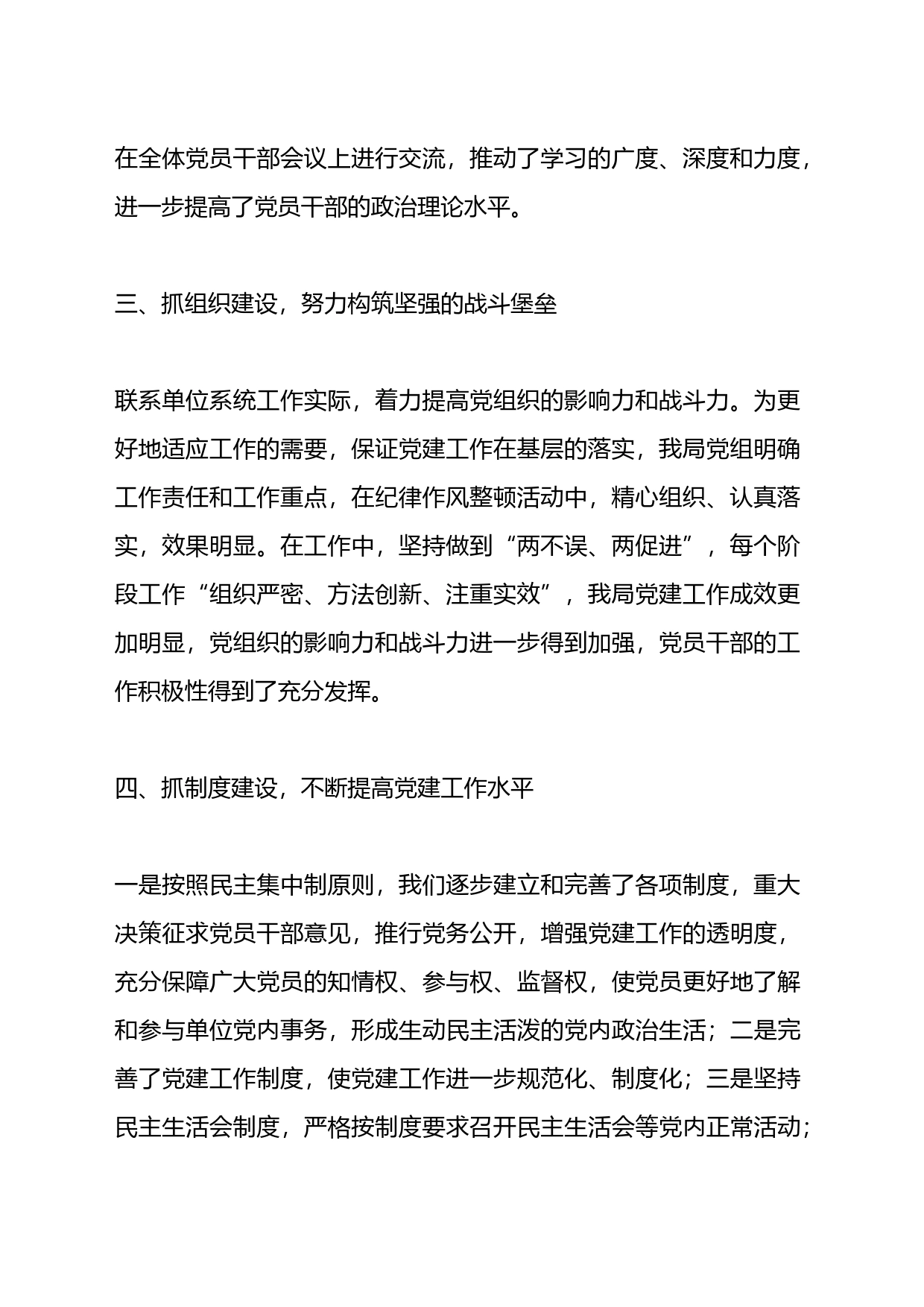 在全体党员干部会议上进行交流，推动了学习的广度、深度和力度，进一步提高了党员干部的政治理论水平。

三、抓组织建设，努力构筑坚强的战斗堡垒

联系单位系统工作实际，着力提高党组织的影响力和战斗力。为更好地适应工作的需要，保证党建工作在基层的落实，我局党组明确工作责任和工作重点，在纪律作风整顿活动中，精心组织、认真落实，效果明显。在工作中，坚持做到“两不误、两促进”，每个阶段工作“组织严密、方法创新、注重实效”，我局党建工作成效更加明显，党组织的影响力和战斗力进一步得到加强，党员干部的工作积极性得到了充分发挥。

四、抓制度建设，不断提高党建工作水平

一是按照民主集中制原则，我们逐步建立和完善了各项制度，重大决策征求党员干部意见，推行党务公开，增强党建工作的透明度，充分保障广大党员的知情权、参与权、监督权，使党员更好地了解和参与单位党内事务，形成生动民主活泼的党内政治生活；二是完善了党建工作制度，使党建工作进一步规范化、制度化；三是坚持民主生活会制度，严格按制度要求召开民主生活会等党内正常活动；